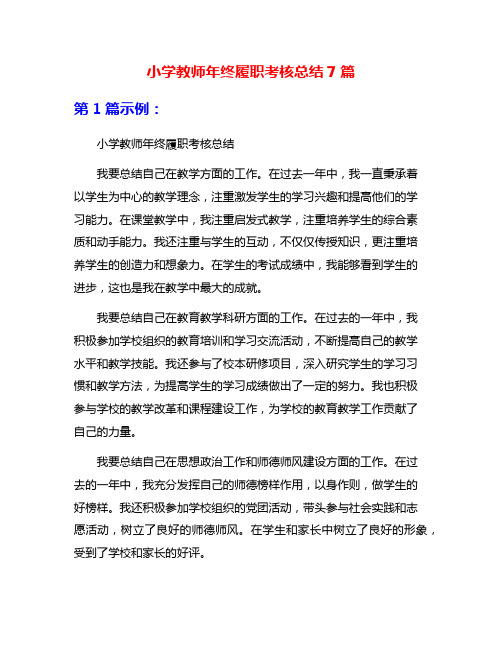 小学教师年终履职考核总结 7 篇

第 1 篇示例：

小学教师年终履职考核总结

我要总结自己在教学方面的工作。在过去一年中，我一直秉承着以学生为中心的教学理念，注重激发学生的学习兴趣和提高他们的学习能力。在课堂教学中，我注重启发式教学，注重培养学生的综合素质和动手能力。我还注重与学生的互动，不仅仅传授知识，更注重培养学生的创造力和想象力。在学生的考试成绩中，我能够看到学生的进步，这也是我在教学中最大的成就。

我要总结自己在教育教学科研方面的工作。在过去的一年中，我积极参加学校组织的教育培训和学习交流活动，不断提高自己的教学水平和教学技能。我还参与了校本研修项目，深入研究学生的学习习惯和教学方法，为提高学生的学习成绩做出了一定的努力。我也积极参与学校的教学改革和课程建设工作，为学校的教育教学工作贡献了自己的力量。

我要总结自己在思想政治工作和师德师风建设方面的工作。在过去的一年中，我充分发挥自己的师德榜样作用，以身作则，做学生的好榜样。我还积极参加学校组织的党团活动，带头参与社会实践和志愿活动，树立了良好的师德师风。在学生和家长中树立了良好的形象，受到了学校和家长的好评。